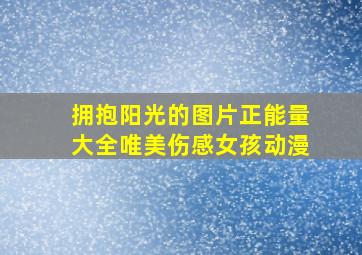 拥抱阳光的图片正能量大全唯美伤感女孩动漫